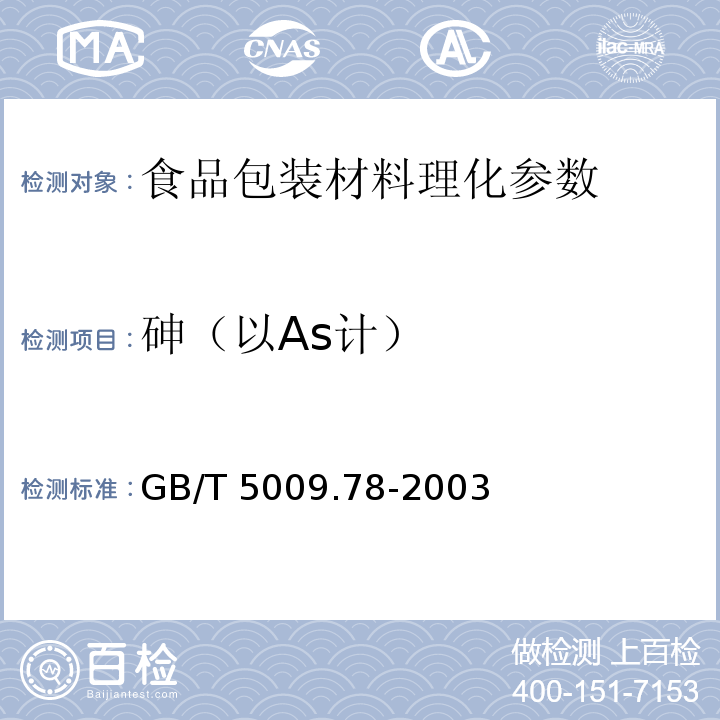 MA CNAS AL ilac-MRA

检测对象：食品包装材料理化参数

检测项目：砷（以As计）

检测标准：GB/T 5009.78-2003

百检 Baijiantest.com

做检测 上百检
400-151-7153